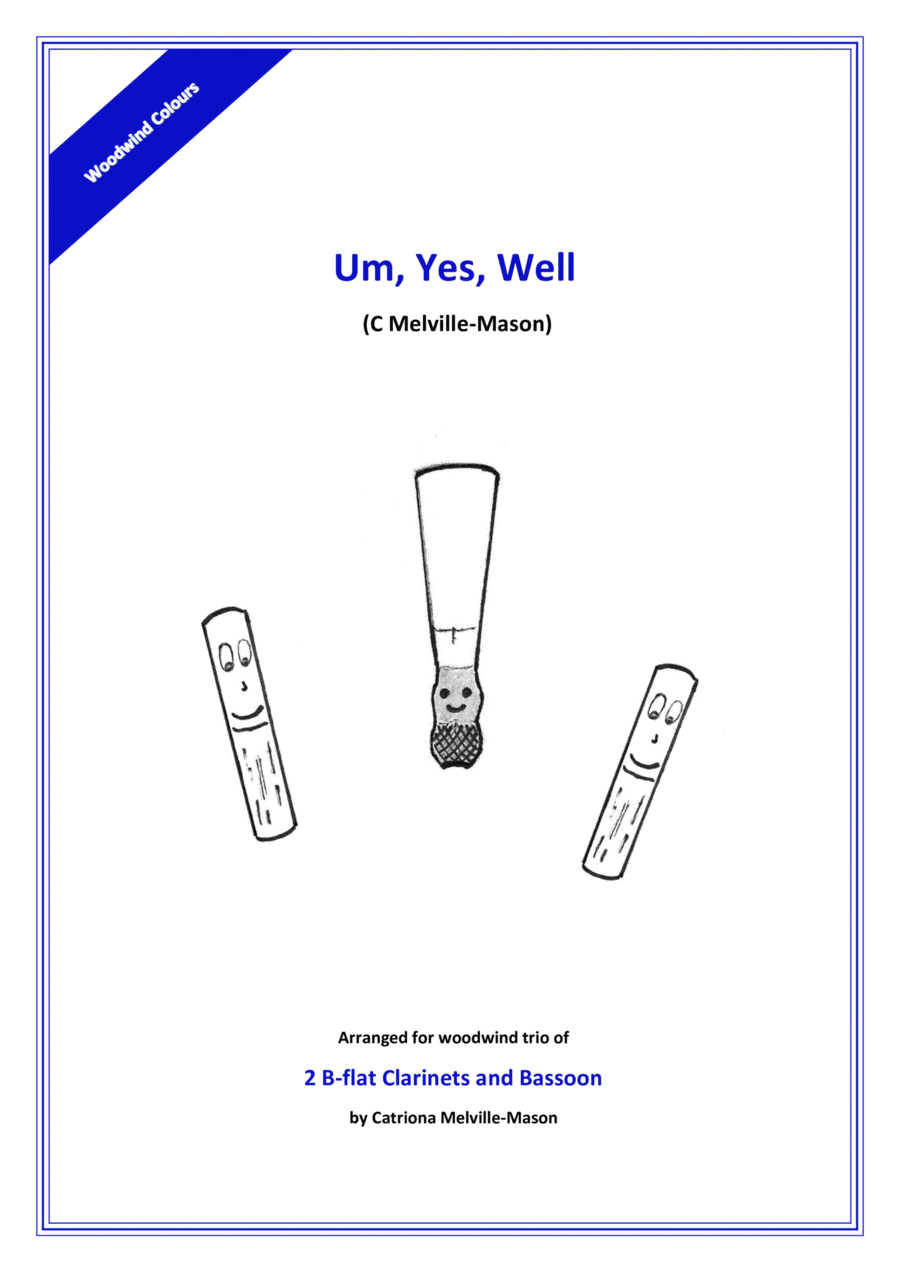 Woodwind Colours

Um, Yes, Well

(C Melville-Mason)

Arranged for woodwind trio of

2 B-flat Clarinets and Bassoon

by Catriona Melville-Mason